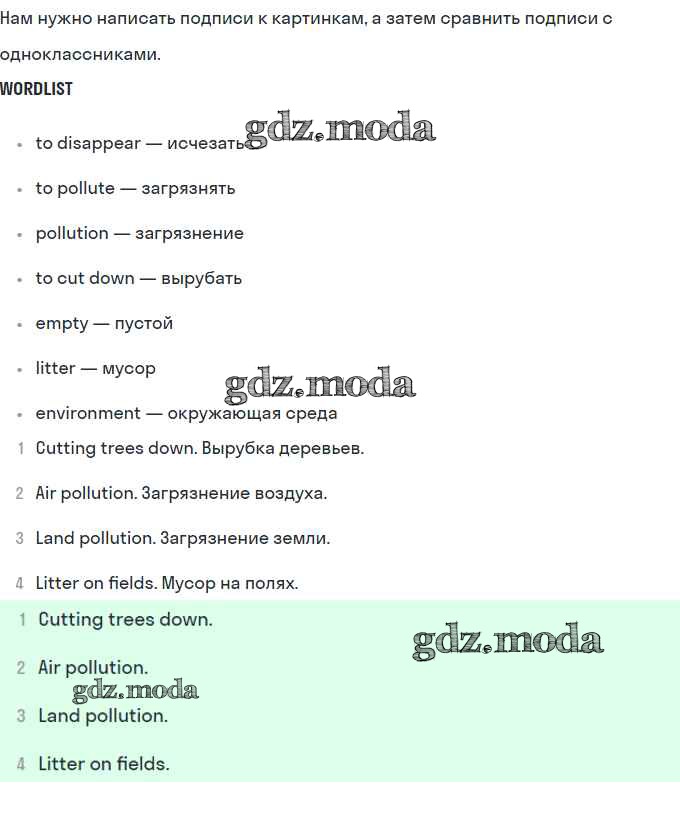 Нам нужно написать подписи к картинкам, а затем сравнить подписи с одноклассниками.

WORDLIST

• to disappear — исчезать gdz.moda

• to pollute — загрязнять

• pollution — загрязнение

• to cut down — вырубать

• empty — пустой

• litter — мусор

gdz.moda

• environment — окружающая среда

1 Cutting trees down. Вырубка деревьев.

2 Air pollution. Загрязнение воздуха.

3 Land pollution. Загрязнение земли.

4 Litter on fields. Мусор на полях.

1 Cutting trees down.

gdz.moda

2 Air pollution.

gdz.moda

3 Land pollution.

4 Litter on fields.